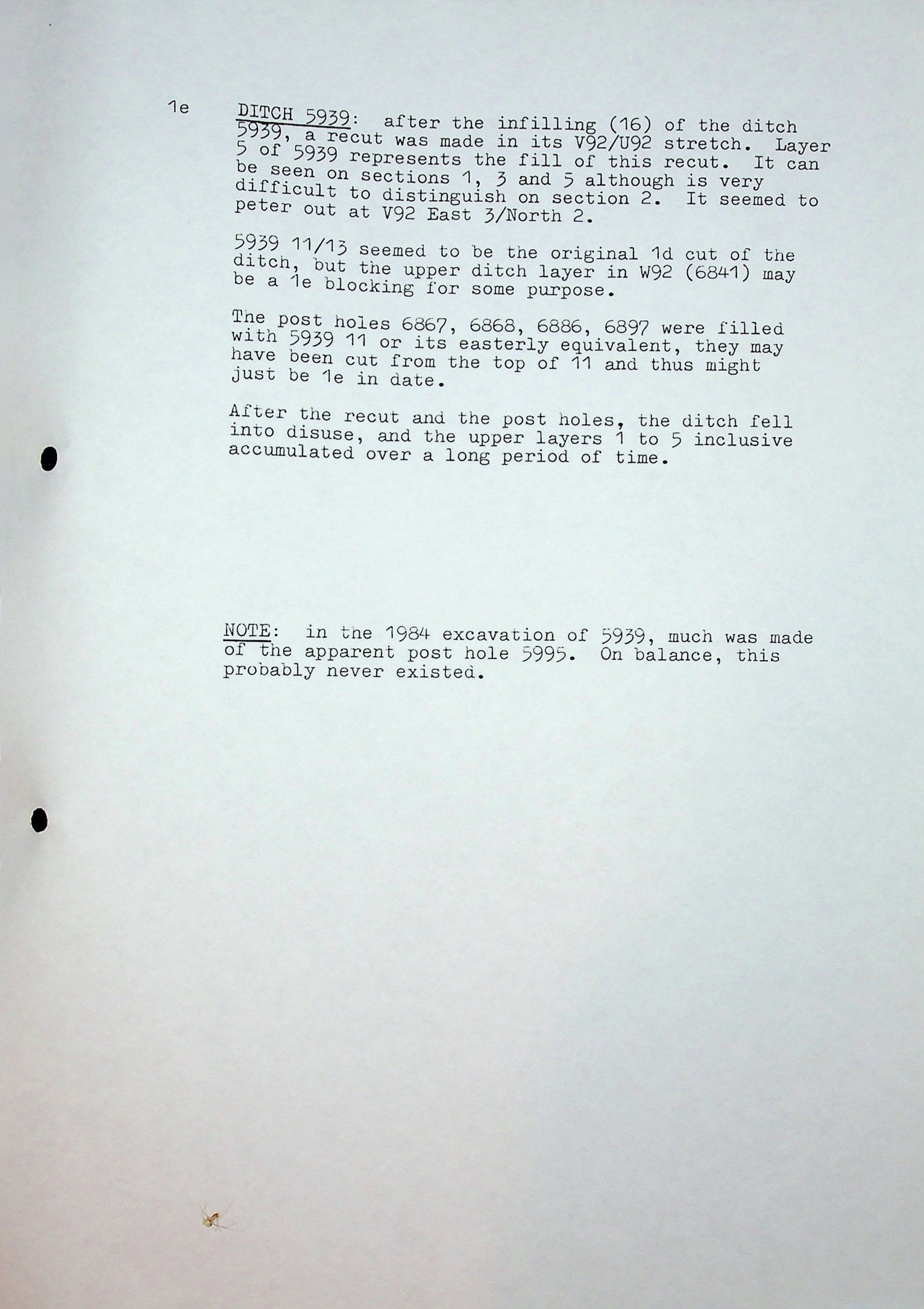 1e

DITCH 5939: after the infilling (16) of the ditch 5939, a recut was made in its V92/U92 stretch. Layer 5 of 5939 represents the fill of this recut. It can be seen on sections 1, 3 and 5 although is very difficult to distinguish on section 2. It seemed to peter out at V92 East 3/North 2.

5939 11/13 seemed to be the original 1d cut of the ditch, but the upper ditch layer in W92 (6841) may be a 1e blocking for some purpose.

The post holes 6867, 6868, 6886, 6897 were filled with 5939 11 or its easterly equivalent, they may have been cut from the top of 11 and thus might just be 1e in date.

After the recut and the post holes, the ditch fell into disuse, and the upper layers 1 to 5 inclusive accumulated over a long period of time.

NOTE: in the 1984 excavation of 5939, much was made of the apparent post hole 5995. On balance, this probably never existed.